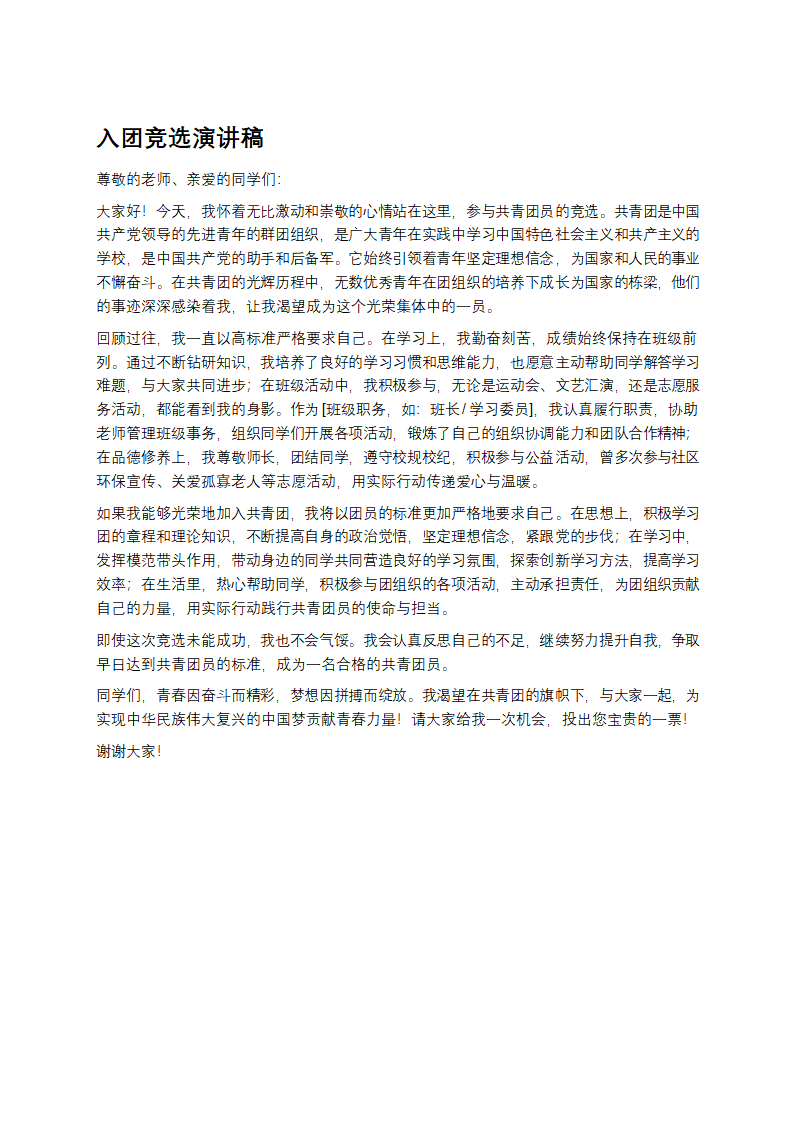 入团竞选演讲稿

尊敬的老师、亲爱的同学们:

大家好！今天，我怀着无比激动和崇敬的心情站在这里，参与共青团员的竞选。共青团是中国共产党领导的先进青年的群团组织，是广大青年在实践中学习中国特色社会主义和共产主义的学校，是中国共产党的助手和后备军。它始终引领着青年坚定理想信念，为国家和人民的事业不懈奋斗。在共青团的光辉历程中，无数优秀青年在团组织的培养下成长为国家的栋梁，他们的事迹深深感染着我，让我渴望成为这个光荣集体中的一员。

回顾过往，我一直以高标准严格要求自己。在学习上，我勤奋刻苦，成绩始终保持在班级前列。通过不断钻研知识，我培养了良好的学习习惯和思维能力，也愿意主动帮助同学解答学习难题，与大家共同进步；在班级活动中，我积极参与，无论是运动会、文艺汇演，还是志愿服务活动，都能看到我的身影。作为 [班级职务，如：班长 / 学习委员]，我认真履行职责，协助老师管理班级事务，组织同学们开展各项活动，锻炼了自己的组织协调能力和团队合作精神；在品德修养上，我尊敬师长，团结同学，遵守校规校纪，积极参与公益活动，曾多次参与社区环保宣传、关爱孤寡老人等志愿活动，用实际行动传递爱心与温暖。

如果我能够光荣地加入共青团，我将以团员的标准更加严格地要求自己。在思想上，积极学习团的章程和理论知识，不断提高自身的政治觉悟，坚定理想信念，紧跟党的步伐；在学习中，发挥模范带头作用，带动身边的同学共同营造良好的学习氛围，探索创新学习方法，提高学习效率；在生活里，热心帮助同学，积极参与团组织的各项活动，主动承担责任，为团组织贡献自己的力量，用实际行动践行共青团员的使命与担当。

即使这次竞选未能成功，我也不会气馁。我会认真反思自己的不足，继续努力提升自我，争取早日达到共青团员的标准，成为一名合格的共青团员。

同学们，青春因奋斗而精彩，梦想因拼搏而绽放。我渴望在共青团的旗帜下，与大家一起，为实现中华民族伟大复兴的中国梦贡献青春力量！请大家给我一次机会，投出您宝贵的一票！

谢谢大家！